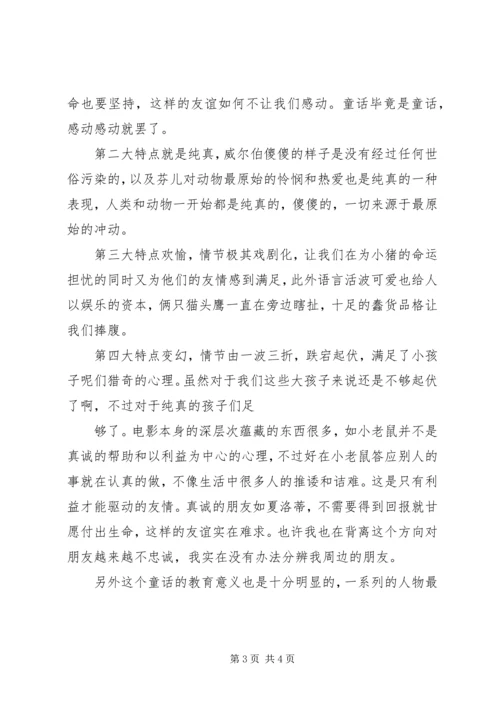 命也要坚持，这样的友谊如何不让我们感动。童话毕竟是童话，感动感动就罢了。

第二大特点就是纯真，威尔伯傻傻的样子是没有经过任何世俗污染的，以及芬儿对动物最原始的怜悯和热爱也是纯真的一种表现，人类和动物一开始都是纯真的，傻傻的，一切来源于最原始的冲动。

第三大特点欢愉，情节极其戏剧化，让我们在为小猪的命运担忧的同时又为他们的友情感到满足，此外语言活波可爱也给人以娱乐的资本，俩只猫头鹰一直在旁边瞎扯，十足的蠢货品格让我们捧腹。

第四大特点变幻，情节由一波三折，跌宕起伏，满足了小孩子呢们猎奇的心理。虽然对于我们这些大孩子来说还是不够起伏了啊，不过对于纯真的孩子们足

够了。电影本身的深层次蕴藏的东西很多，如小老鼠并不是真诚的帮助和以利益为中心的心理，不过好在小老鼠答应别人的事就在认真的做，不像生活中很多人的推诿和诘难。这是只有利益才能驱动的友情。真诚的朋友如夏洛蒂，不需要得到回报就甘愿付出生命，这样的友谊实在难求。也许我也在背离这个方向对朋友越来越不忠诚，我实在没有办法分辨我周边的朋友。

另外这个童话的教育意义也是十分明显的，一系列的人物最

第 3 页 共 4 页